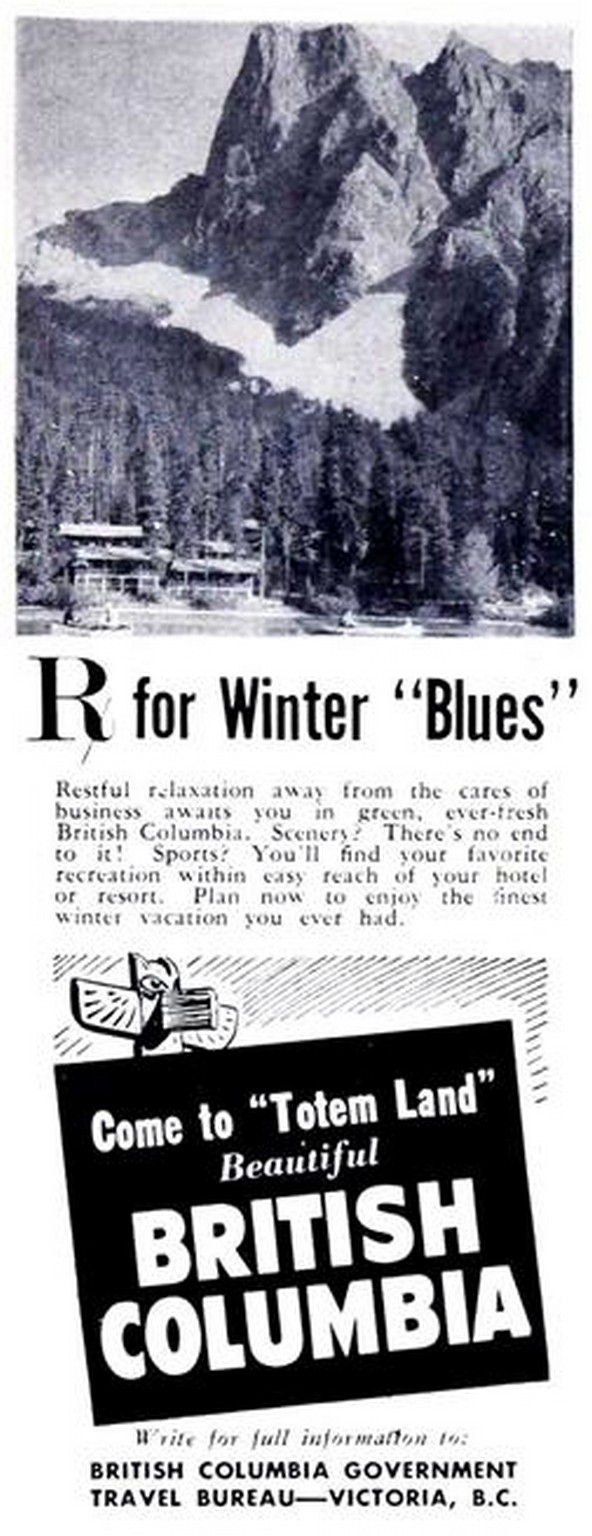 ℞ for Winter "Blues"

Restful relaxation away from the cares of business awaits you in green, ever-fresh British Columbia. Scenery? There's no end to it! Sports? You'll find your favorite recreation within easy reach of your hotel or resort. Plan now to enjoy the finest winter vacation you ever had.

Come to "Totem Land"
Beautiful
BRITISH
COLUMBIA

Write for full information to:
BRITISH COLUMBIA GOVERNMENT
TRAVEL BUREAU—VICTORIA, B.C.